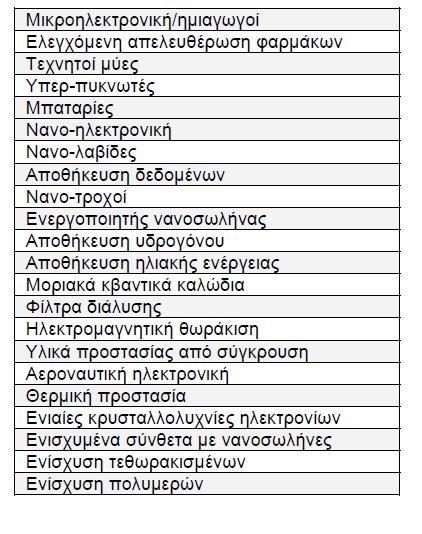 | Μικροηλεκτρονική/ημιαγωγοί |
|---|
| Ελεγχόμενη απελευθέρωση φαρμάκων |
| Τεχνητοί μύες |
| Υπερ-πυκνωτές |
| Μπαταρίες |
| Νανο-ηλεκτρονική |
| Νανο-λαβίδες |
| Αποθήκευση δεδομένων |
| Νανο-τροχοί |
| Ενεργοποιητής νανοσωλήνας |
| Αποθήκευση υδρογόνου |
| Αποθήκευση ηλιακής ενέργειας |
| Μοριακά κβαντικά καλώδια |
| Φίλτρα διάλυσης |
| Ηλεκτρομαγνητική θωράκιση |
| Υλικά προστασίας από σύγκρουση |
| Αεροναυτική ηλεκτρονική |
| Θερμική προστασία |
| Ενιαίες κρυσταλλολυχνίες ηλεκτρονίων |
| Ενισχυμένα σύνθετα με νανοσωλήνες |
| Ενίσχυση τεθωρακισμένων |
| Ενίσχυση πολυμερών |